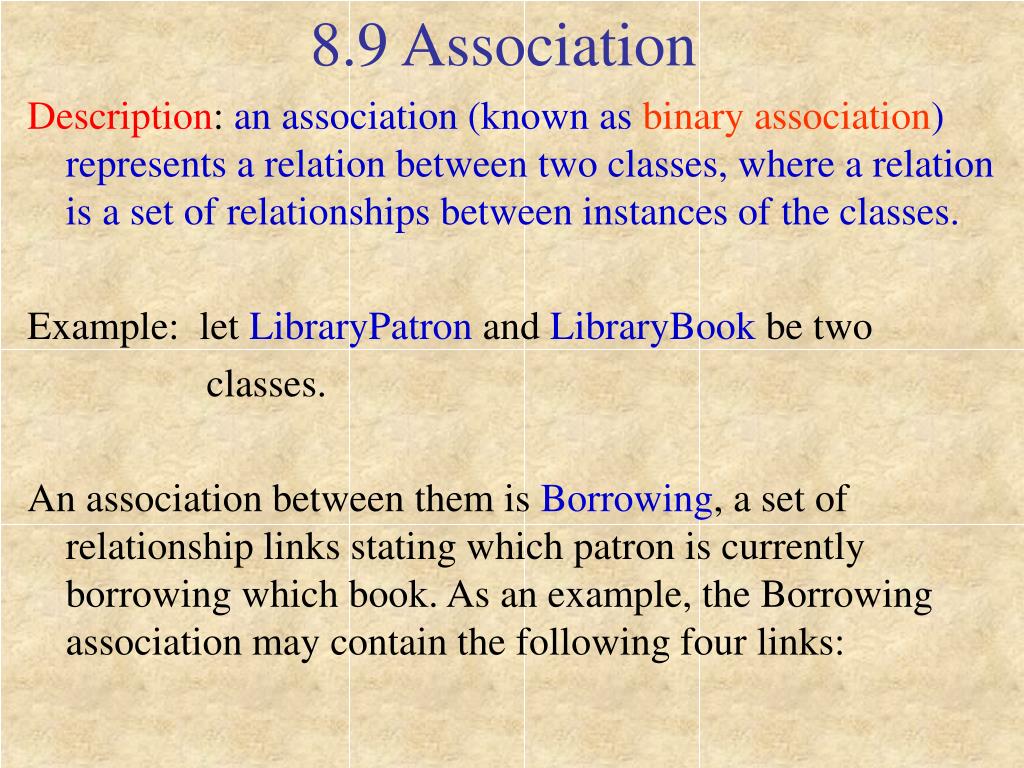 8.9 Association

Description: an association (known as binary association) represents a relation between two classes, where a relation is a set of relationships between instances of the classes.

Example: let LibraryPatron and LibraryBook be two classes.

An association between them is Borrowing, a set of relationship links stating which patron is currently borrowing which book. As an example, the Borrowing association may contain the following four links: